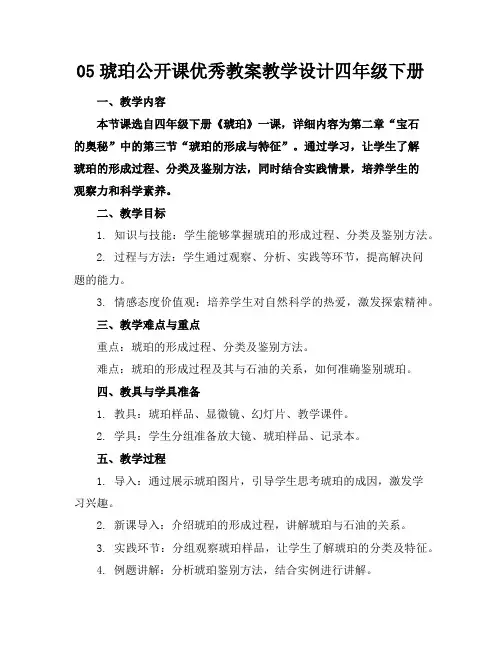 05 琥珀公开课优秀教案教学设计四年级下册

一、教学内容

本节课选自四年级下册《琥珀》一课，详细内容为第二章“宝石的奥秘”中的第三节“琥珀的形成与特征”。通过学习，让学生了解琥珀的形成过程、分类及鉴别方法，同时结合实践情景，培养学生的观察力和科学素养。

二、教学目标

1. 知识与技能：学生能够掌握琥珀的形成过程、分类及鉴别方法。

2. 过程与方法：学生通过观察、分析、实践等环节，提高解决问题的能力。

3. 情感态度价值观：培养学生对自然科学的热爱，激发探索精神。

三、教学难点与重点

重点：琥珀的形成过程、分类及鉴别方法。

难点：琥珀的形成过程及其与石油的关系，如何准确鉴别琥珀。

四、教具与学具准备

1. 教具：琥珀样品、显微镜、幻灯片、教学课件。

2. 学具：学生分组准备放大镜、琥珀样品、记录本。

五、教学过程

1. 导入：通过展示琥珀图片，引导学生思考琥珀的成因，激发学习兴趣。

2. 新课导入：介绍琥珀的形成过程，讲解琥珀与石油的关系。

3. 实践环节：分组观察琥珀样品，让学生了解琥珀的分类及特征。

4. 例题讲解：分析琥珀鉴别方法，结合实例进行讲解。